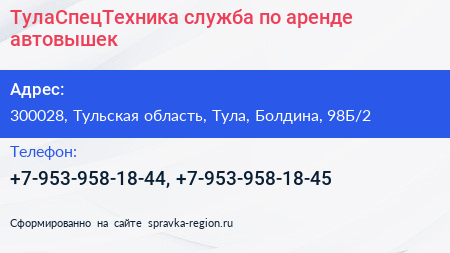 ТулаСпецТехника служба по аренде автовышек

Адрес:

300028, Тульская область, Тула, Болдина, 98Б/2

Телефон:

+7-953-958-18-44, +7-953-958-18-45

Сформированно на сайте spravka-region.ru